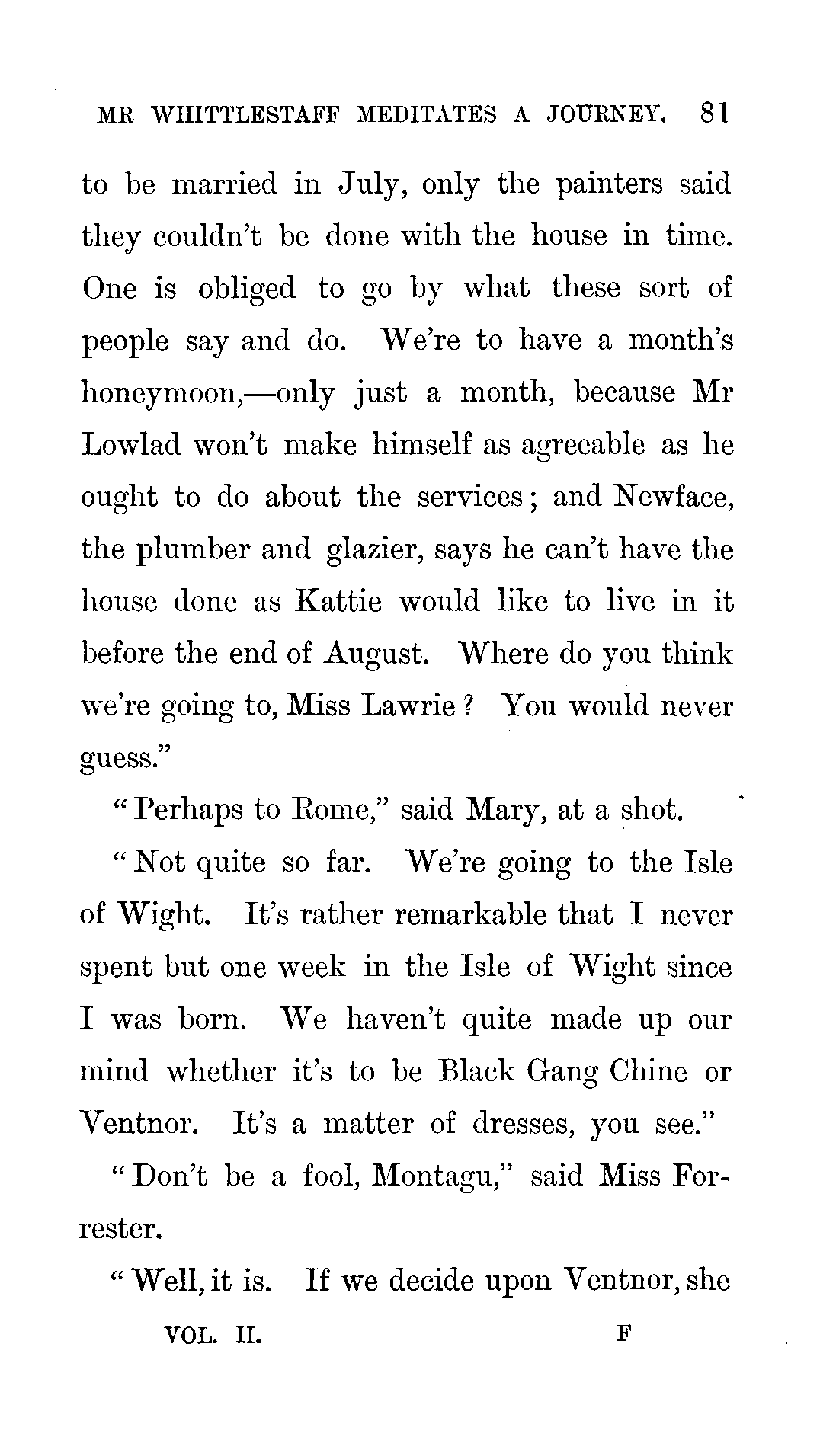 MR WHITTLESTAFF MEDITATES A JOURNEY. 81

to be married in July, only the painters said they couldn't be done with the house in time. One is obliged to go by what these sort of people say and do. We're to have a month's honeymoon,—only just a month, because Mr Lowlad won't make himself as agreeable as he ought to do about the services; and Newface, the plumber and glazier, says he can't have the house done as Kattie would like to live in it before the end of August. Where do you think we're going to, Miss Lawrie? You would never guess."

"Perhaps to Rome," said Mary, at a shot.

"Not quite so far. We're going to the Isle of Wight. It's rather remarkable that I never spent but one week in the Isle of Wight since I was born. We haven't quite made up our mind whether it's to be Black Gang Chine or Ventnor. It's a matter of dresses, you see."

"Don't be a fool, Montagu," said Miss Forrester.

"Well, it is. If we decide upon Ventnor, she

VOL. II. F